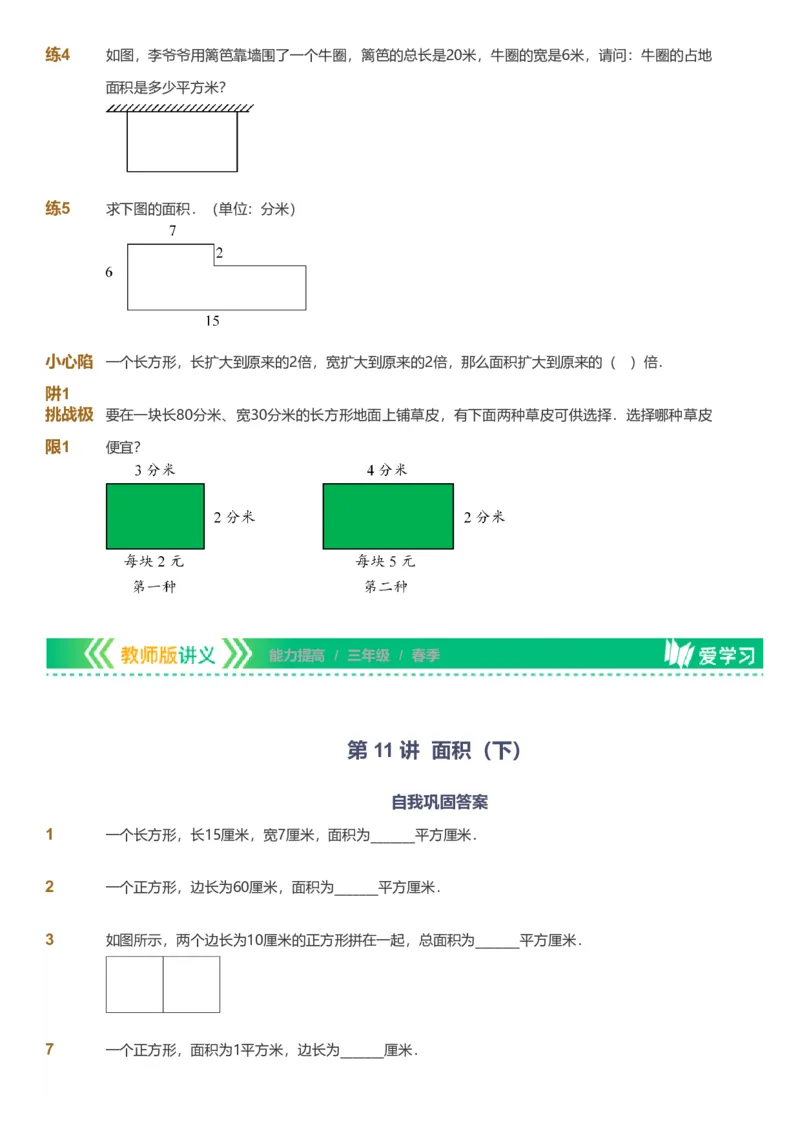 练4　如图，李爷爷用篱笆靠墙围了一个牛圈，篱笆的总长是20米，牛圈的宽是6米，请问：牛圈的占地面积是多少平方米？

练5　求下图的面积．（单位：分米）

7
2
6
15

小心陷阱1　一个长方形，长扩大到原来的2倍，宽扩大到原来的2倍，那么面积扩大到原来的（　）倍．

挑战极限1　要在一块长80分米、宽30分米的长方形地面上铺草皮，有下面两种草皮可供选择．选择哪种草皮便宜？

3 分米
2 分米
每块 2 元
第一种

4 分米
2 分米
每块 5 元
第二种

教师版讲义　能力提高 / 三年级 / 春季　爱学习

第 11 讲　面积（下）

自我巩固答案

1　一个长方形，长15厘米，宽7厘米，面积为______平方厘米．

2　一个正方形，边长为60厘米，面积为______平方厘米．

3　如图所示，两个边长为10厘米的正方形拼在一起，总面积为______平方厘米．

7　一个正方形，面积为1平方米，边长为______厘米．